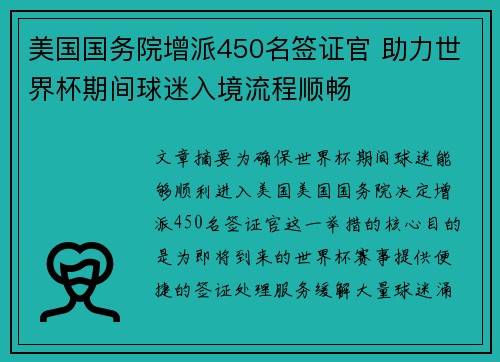 美国国务院增派450名签证官 助力世界杯期间球迷入境流程顺畅

文章摘要为确保世界杯期间球迷能够顺利进入美国美国国务院决定增派450名签证官这一举措的核心目的是为即将到来的世界杯赛事提供便捷的签证处理服务缓解大量球迷涌